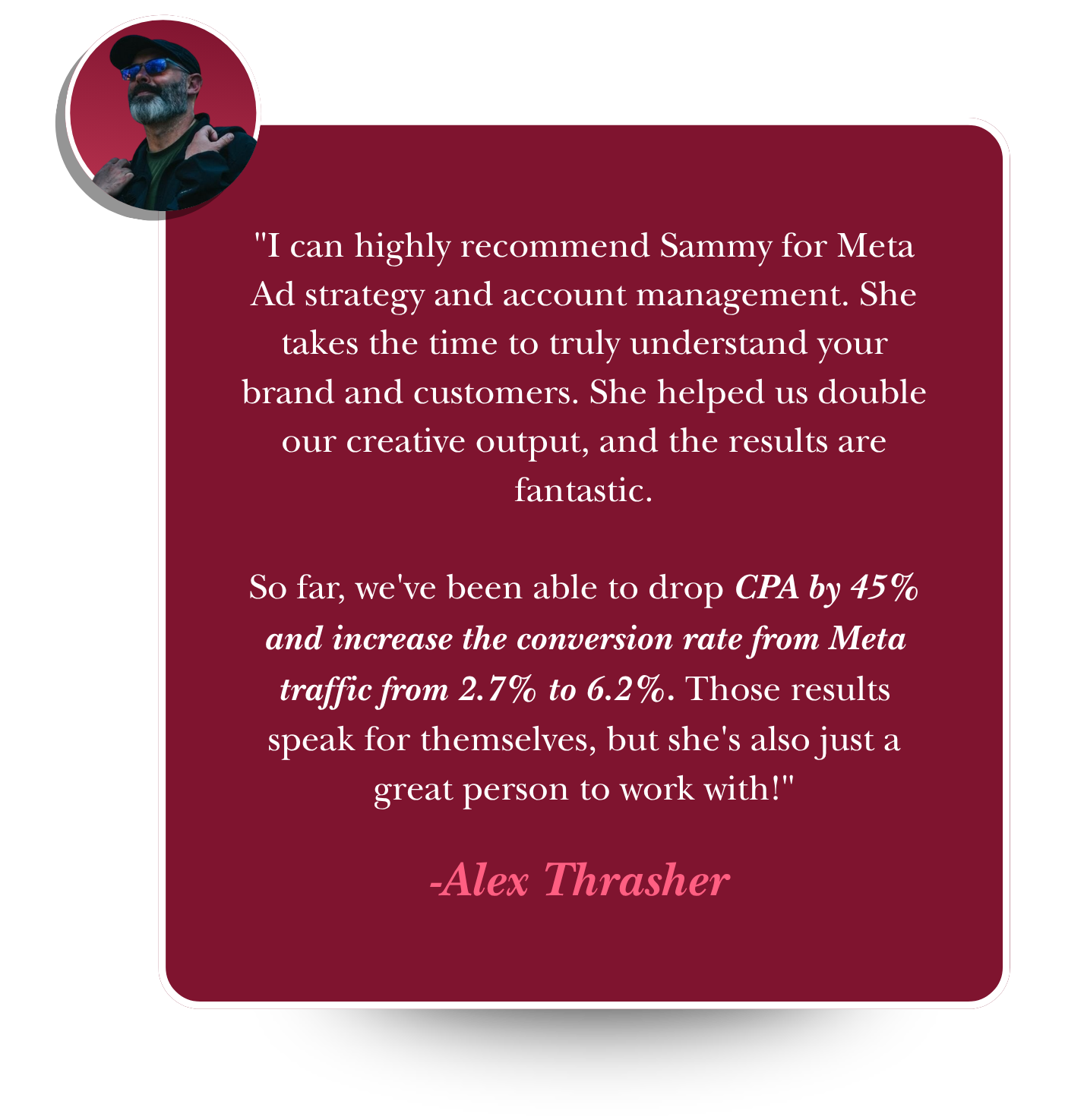 "I can highly recommend Sammy for Meta Ad strategy and account management. She takes the time to truly understand your brand and customers. She helped us double our creative output, and the results are fantastic.

So far, we've been able to drop CPA by 45% and increase the conversion rate from Meta traffic from 2.7% to 6.2%. Those results speak for themselves, but she's also just a great person to work with!"

-Alex Thrasher